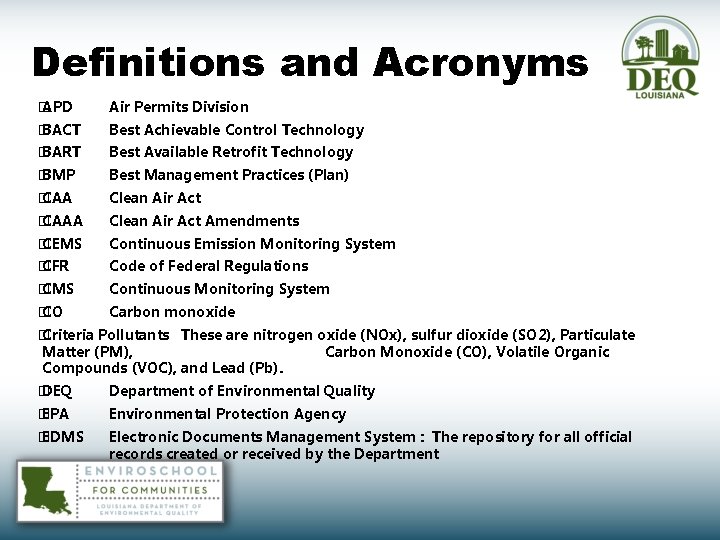 Definitions and Acronyms

DEQ
LOUISIANA

APD Air Permits Division

BACT Best Achievable Control Technology

BART Best Available Retrofit Technology

BMP Best Management Practices (Plan)

CAA Clean Air Act

CAAA Clean Air Act Amendments

CEMS Continuous Emission Monitoring System

CFR Code of Federal Regulations

CMS Continuous Monitoring System

CO Carbon monoxide

Criteria Pollutants These are nitrogen oxide (NOx), sulfur dioxide (SO2), Particulate Matter (PM), Carbon Monoxide (CO), Volatile Organic Compounds (VOC), and Lead (Pb).

DEQ Department of Environmental Quality

EPA Environmental Protection Agency

EDMS Electronic Documents Management System : The repository for all official records created or received by the Department

ENVIROSCHOOL
FOR COMMUNITIES
LOUISIANA DEPARTMENT OF ENVIRONMENTAL QUALITY